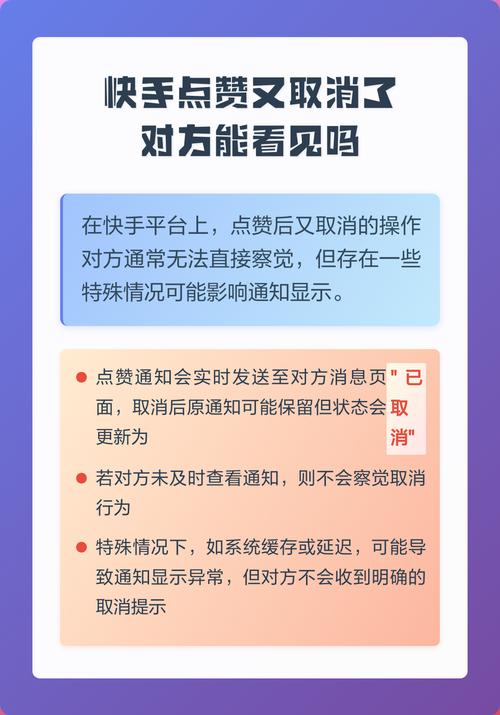 快手点赞又取消了
对方能看见吗

在快手平台上，点赞后又取消的操作对方通常无法直接察觉，但存在一些特殊情况可能影响通知显示。

• 点赞通知会实时发送至对方消息页面，取消后原通知可能保留但状态会更新为“已取消”
• 若对方未及时查看通知，则不会察觉取消行为
• 特殊情况下，如系统缓存或延迟，可能导致通知显示异常，但对方不会收到明确的取消提示